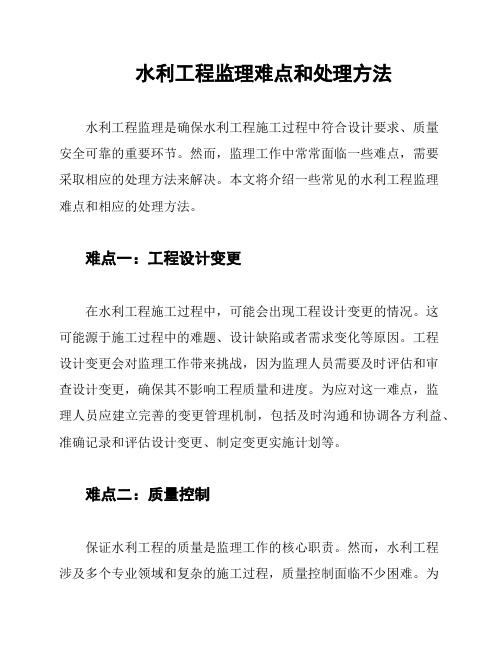 水利工程监理难点和处理方法

水利工程监理是确保水利工程施工过程中符合设计要求、质量安全可靠的重要环节。然而，监理工作中常常面临一些难点，需要采取相应的处理方法来解决。本文将介绍一些常见的水利工程监理难点和相应的处理方法。

难点一：工程设计变更

在水利工程施工过程中，可能会出现工程设计变更的情况。这可能源于施工过程中的难题、设计缺陷或者需求变化等原因。工程设计变更会对监理工作带来挑战，因为监理人员需要及时评估和审查设计变更，确保其不影响工程质量和进度。为应对这一难点，监理人员应建立完善的变更管理机制，包括及时沟通和协调各方利益、准确记录和评估设计变更、制定变更实施计划等。

难点二：质量控制

保证水利工程的质量是监理工作的核心职责。然而，水利工程涉及多个专业领域和复杂的施工过程，质量控制面临不少困难。为